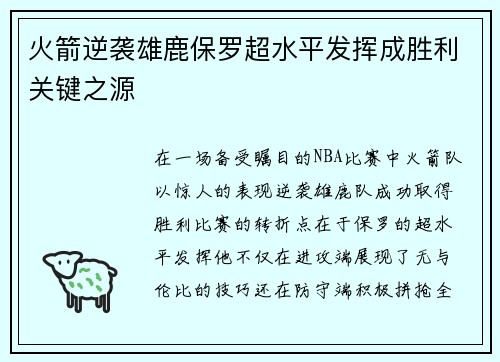 火箭逆袭雄鹿保罗超水平发挥成胜利关键之源

在一场备受瞩目的NBA比赛中火箭队以惊人的表现逆袭雄鹿队成功取得胜利比赛的转折点在于保罗的超水平发挥他不仅在进攻端展现了无与伦比的技巧还在防守端积极拼抢全